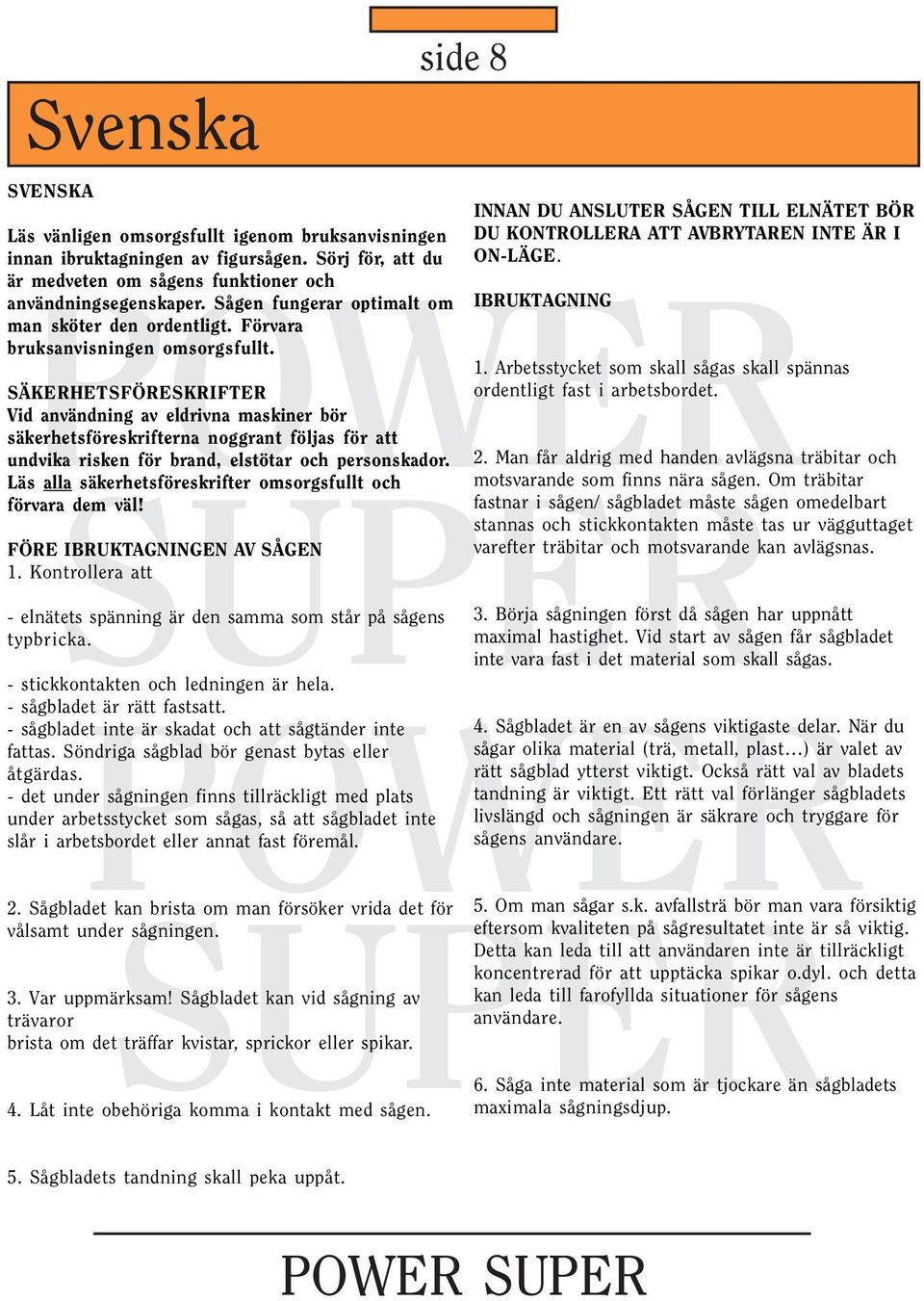 side 8

Svenska

SVENSKA

Läs vänligen omsorgsfullt igenom bruksanvisningen innan ibruktagningen av figursågen. Sörj för, att du är medveten om sågens funktioner och användningsegenskaper. Sågen fungerar optimalt om man sköter den ordentligt. Förvara bruksanvisningen omsorgsfullt.

SÄKERHETSFÖRESKRIFTER
Vid användning av eldrivna maskiner bör säkerhetsföreskrifterna noggrant följas för att undvika risken för brand, elstötar och personskador. Läs alla säkerhetsföreskrifter omsorgsfullt och förvara dem väl!

FÖRE IBRUKTAGNINGEN AV SÅGEN
1. Kontrollera att

- elnätets spänning är den samma som står på sågens typbricka.

- stickkontakten och ledningen är hela.
- sågbladet är rätt fastsatt.
- sågbladet inte är skadat och att sågtänder inte fattas. Söndriga sågblad bör genast bytas eller åtgärdas.
- det under sågningen finns tillräckligt med plats under arbetsstycket som sågas, så att sågbladet inte slår i arbetsbordet eller annat fast föremål.

2. Sågbladet kan brista om man försöker vrida det för vålsamt under sågningen.

3. Var uppmärksam! Sågbladet kan vid sågning av trävaror
brista om det träffar kvistar, sprickor eller spikar.

4. Låt inte obehöriga komma i kontakt med sågen.

5. Sågbladets tandning skall peka uppåt.

INNAN DU ANSLUTER SÅGEN TILL ELNÄTET BÖR DU KONTROLLERA ATT AVBRYTAREN INTE ÄR I ON-LÄGE.

IBRUKTAGNING

1. Arbetsstycket som skall sågas skall spännas ordentligt fast i arbetsbordet.

2. Man får aldrig med handen avlägsna träbitar och motsvarande som finns nära sågen. Om träbitar fastnar i sågen/ sågbladet måste sågen omedelbart stannas och stickkontakten måste tas ur vägguttaget varefter träbitar och motsvarande kan avlägsnas.

3. Börja sågningen först då sågen har uppnått maximal hastighet. Vid start av sågen får sågbladet inte vara fast i det material som skall sågas.

4. Sågbladet är en av sågens viktigaste delar. När du sågar olika material (trä, metall, plast…) är valet av rätt sågblad ytterst viktigt. Också rätt val av bladets tandning är viktigt. Ett rätt val förlänger sågbladets livslängd och sågningen är säkrare och tryggare för sågens användare.

5. Om man sågar s.k. avfallsträ bör man vara försiktig eftersom kvaliteten på sågresultatet inte är så viktig. Detta kan leda till att användaren inte är tillräckligt koncentrerad för att upptäcka spikar o.dyl. och detta kan leda till farofyllda situationer för sågens användare.

6. Såga inte material som är tjockare än sågbladets maximala sågningsdjup.

POWER SUPER